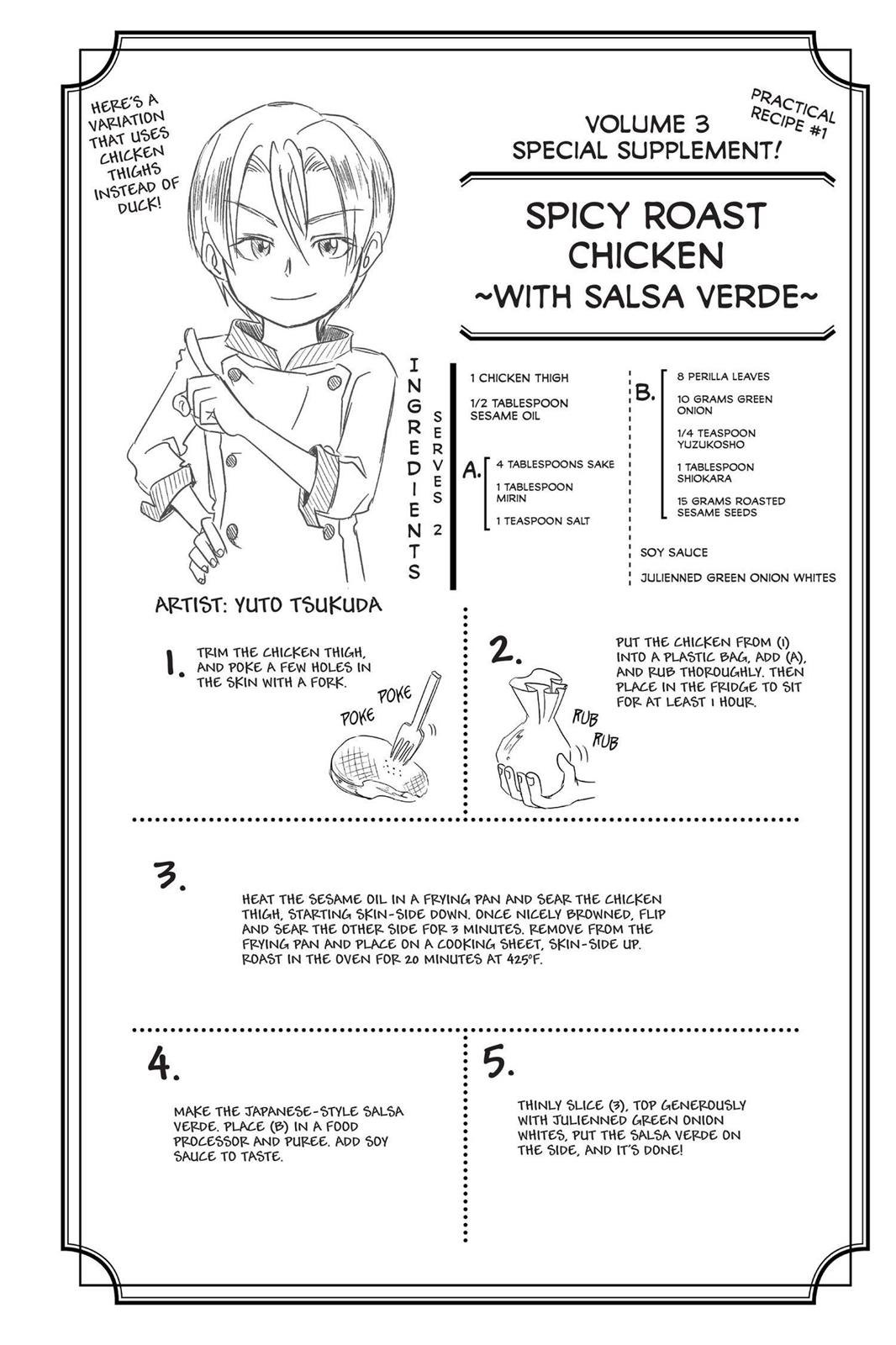 HERE'S A VARIATION THAT USES CHICKEN THIGHS INSTEAD OF DUCK!

PRACTICAL RECIPE #1

VOLUME 3 SPECIAL SUPPLEMENT!

SPICY ROAST CHICKEN ~WITH SALSA VERDE~

INGREDIENTS SERVES 2

1 CHICKEN THIGH

1/2 TABLESPOON SESAME OIL

A.
4 TABLESPOONS SAKE
1 TABLESPOON MIRIN
1 TEASPOON SALT

B.
8 PERILLA LEAVES
10 GRAMS GREEN ONION
1/4 TEASPOON YUZUKOSHO
1 TABLESPOON SHIOKARA
15 GRAMS ROASTED SESAME SEEDS

SOY SAUCE

JULIENNED GREEN ONION WHITES

ARTIST: YUTO TSUKUDA

1. TRIM THE CHICKEN THIGH, AND POKE A FEW HOLES IN THE SKIN WITH A FORK.

POKE POKE

2. PUT THE CHICKEN FROM (1) INTO A PLASTIC BAG, ADD (A), AND RUB THOROUGHLY. THEN PLACE IN THE FRIDGE TO SIT FOR AT LEAST 1 HOUR.

RUB RUB

3. HEAT THE SESAME OIL IN A FRYING PAN AND SEAR THE CHICKEN THIGH, STARTING SKIN-SIDE DOWN. ONCE NICELY BROWNED, FLIP AND SEAR THE OTHER SIDE FOR 3 MINUTES. REMOVE FROM THE FRYING PAN AND PLACE ON A COOKING SHEET, SKIN-SIDE UP. ROAST IN THE OVEN FOR 20 MINUTES AT 425°F.

4. MAKE THE JAPANESE-STYLE SALSA VERDE. PLACE (B) IN A FOOD PROCESSOR AND PUREE. ADD SOY SAUCE TO TASTE.

5. THINLY SLICE (3), TOP GENEROUSLY WITH JULIENNED GREEN ONION WHITES, PUT THE SALSA VERDE ON THE SIDE, AND IT'S DONE!